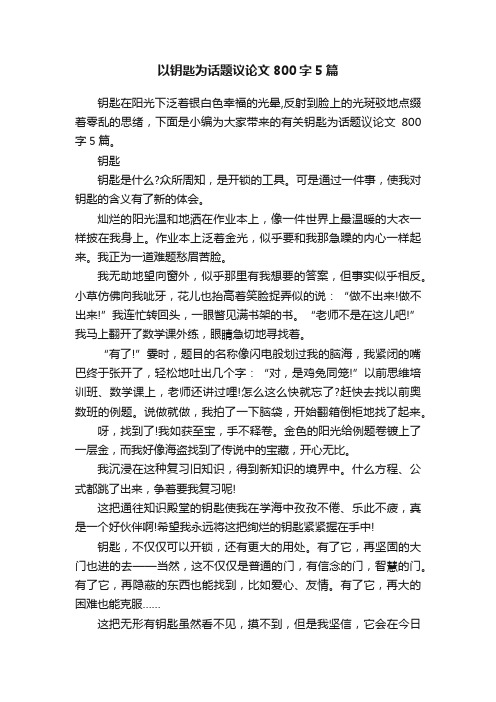 以钥匙为话题议论文 800 字 5 篇

钥匙在阳光下泛着银白色幸福的光晕,反射到脸上的光斑驳地点缀着零乱的思绪，下面是小编为大家带来的有关钥匙为话题议论文 800 字 5 篇。

钥匙

钥匙是什么?众所周知，是开锁的工具。可是通过一件事，使我对钥匙的含义有了新的体会。

灿烂的阳光温和地洒在作业本上，像一件世界上最温暖的大衣一样披在我身上。作业本上泛着金光，似乎要和我那急躁的内心一样起来。我正为一道难题愁眉苦脸。

我无助地望向窗外，似乎那里有我想要的答案，但事实似乎相反。小草仿佛向我呲牙，花儿也抬高着笑脸捉弄似的说：“做不出来!做不出来!”我连忙转回头，一眼瞥见满书架的书。“老师不是在这儿吧!”我马上翻开了数学课外练，眼睛急切地寻找着。

“有了!”霎时，题目的名称像闪电般划过我的脑海，我紧闭的嘴巴终于张开了，轻松地吐出几个字：“对，是鸡兔同笼!”以前思维培训班、数学课上，老师还讲过哩!怎么这么快就忘了?赶快去找以前奥数班的例题。说做就做，我拍了一下脑袋，开始翻箱倒柜地找了起来。

呀，找到了!我如获至宝，手不释卷。金色的阳光给例题卷镀上了一层金，而我好像海盗找到了传说中的宝藏，开心无比。

我沉浸在这种复习旧知识，得到新知识的境界中。什么方程、公式都跳了出来，争着要我复习呢!

这把通往知识殿堂的钥匙使我在学海中孜孜不倦、乐此不疲，真是一个好伙伴啊!希望我永远将这把绚烂的钥匙紧紧握在手中!

钥匙，不仅仅可以开锁，还有更大的用处。有了它，再坚固的大门也进的去——当然，这不仅仅是普通的门，有信念的门，智慧的门。有了它，再隐蔽的东西也能找到，比如爱心、友情。有了它，再大的困难也能克服……

这把无形有钥匙虽然看不见，摸不到，但是我坚信，它会在今日